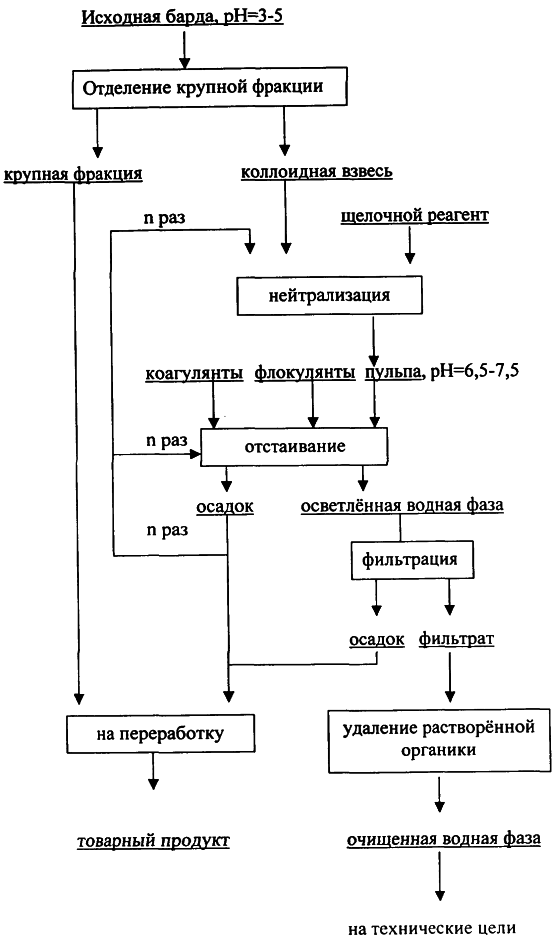 Исходная барда, pH=3-5

Отделение крупной фракции

крупная фракция

коллоидная взвесь

n раз

щелочной реагент

нейтрализация

коагулянты

флокулянты

пульпа, pH=6,5-7,5

n раз

отстаивание

осадок

осветлённая водная фаза

n раз

фильтрация

осадок

фильтрат

на переработку

удаление растворённой органики

товарный продукт

очищенная водная фаза

на технические цели